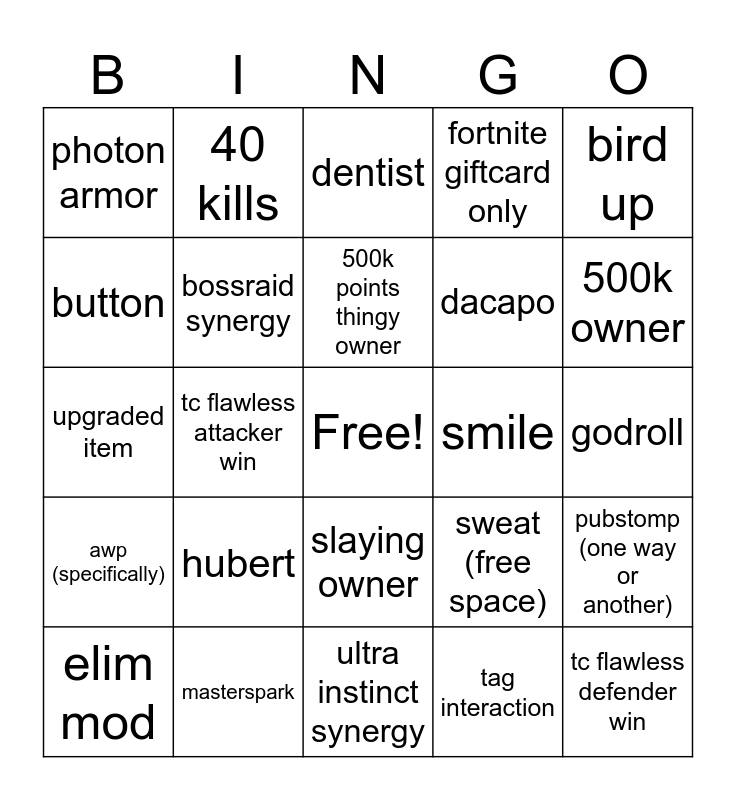 | B | I | N | G | O |
|---|---|---|---|---|
| photon armor | 40 kills | dentist | fortnite giftcard only | bird up |
| button | bossraid synergy | 500k points thingy owner | dacapo | 500k owner |
| upgraded item | tc flawless attacker win | Free! | smile | godroll |
| awp (specifically) | hubert | slaying owner | sweat (free space) | pubstomp (one way or another) |
| elim mod | masterspark | ultra instinct synergy | tag interaction | tc flawless defender win |